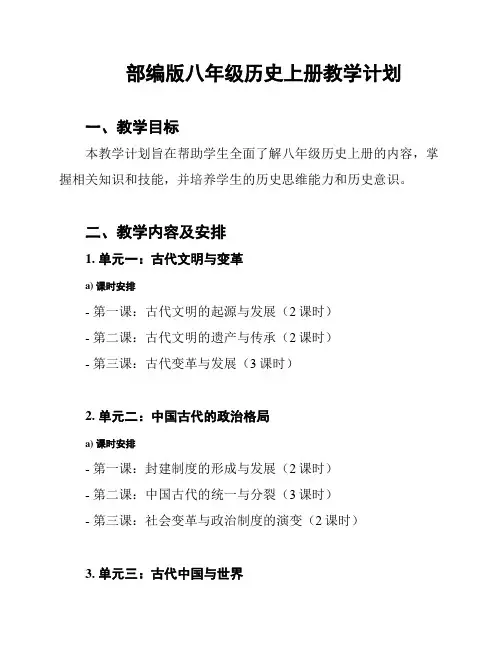 部编版八年级历史上册教学计划

一、教学目标

本教学计划旨在帮助学生全面了解八年级历史上册的内容，掌握相关知识和技能，并培养学生的历史思维能力和历史意识。

二、教学内容及安排

1. 单元一：古代文明与变革

a) 课时安排

- 第一课：古代文明的起源与发展（2 课时）

- 第二课：古代文明的遗产与传承（2 课时）

- 第三课：古代变革与发展（3 课时）

2. 单元二：中国古代的政治格局

a) 课时安排

- 第一课：封建制度的形成与发展（2 课时）

- 第二课：中国古代的统一与分裂（3 课时）

- 第三课：社会变革与政治制度的演变（2 课时）

3. 单元三：古代中国与世界